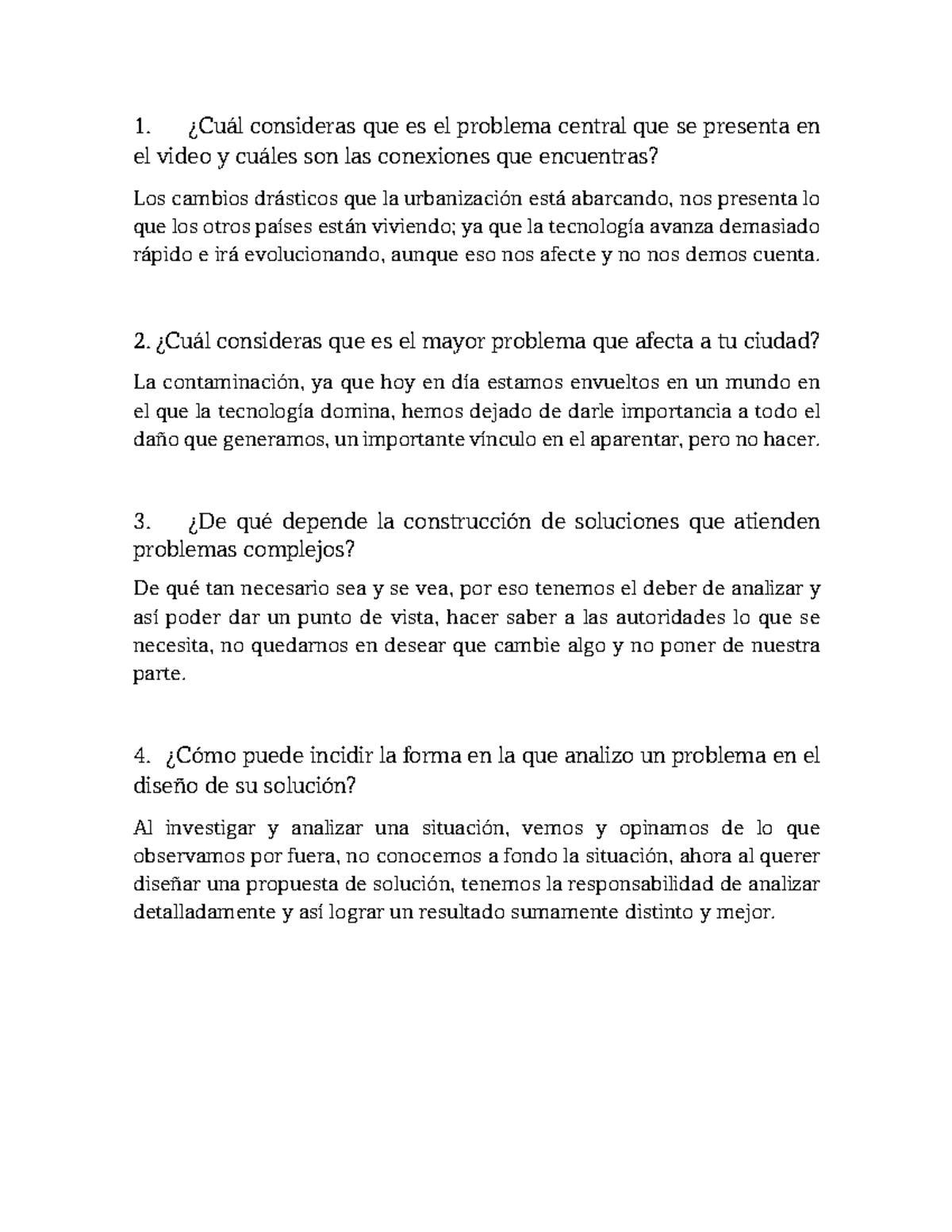 1. ¿Cuál consideras que es el problema central que se presenta en el video y cuáles son las conexiones que encuentras?

Los cambios drásticos que la urbanización está abarcando, nos presenta lo que los otros países están viviendo; ya que la tecnología avanza demasiado rápido e irá evolucionando, aunque eso nos afecte y no nos demos cuenta.

2. ¿Cuál consideras que es el mayor problema que afecta a tu ciudad?

La contaminación, ya que hoy en día estamos envueltos en un mundo en el que la tecnología domina, hemos dejado de darle importancia a todo el daño que generamos, un importante vínculo en el aparentar, pero no hacer.

3. ¿De qué depende la construcción de soluciones que atienden problemas complejos?

De qué tan necesario sea y se vea, por eso tenemos el deber de analizar y así poder dar un punto de vista, hacer saber a las autoridades lo que se necesita, no quedarnos en desear que cambie algo y no poner de nuestra parte.

4. ¿Cómo puede incidir la forma en la que analizo un problema en el diseño de su solución?

Al investigar y analizar una situación, vemos y opinamos de lo que observamos por fuera, no conocemos a fondo la situación, ahora al querer diseñar una propuesta de solución, tenemos la responsabilidad de analizar detalladamente y así lograr un resultado sumamente distinto y mejor.